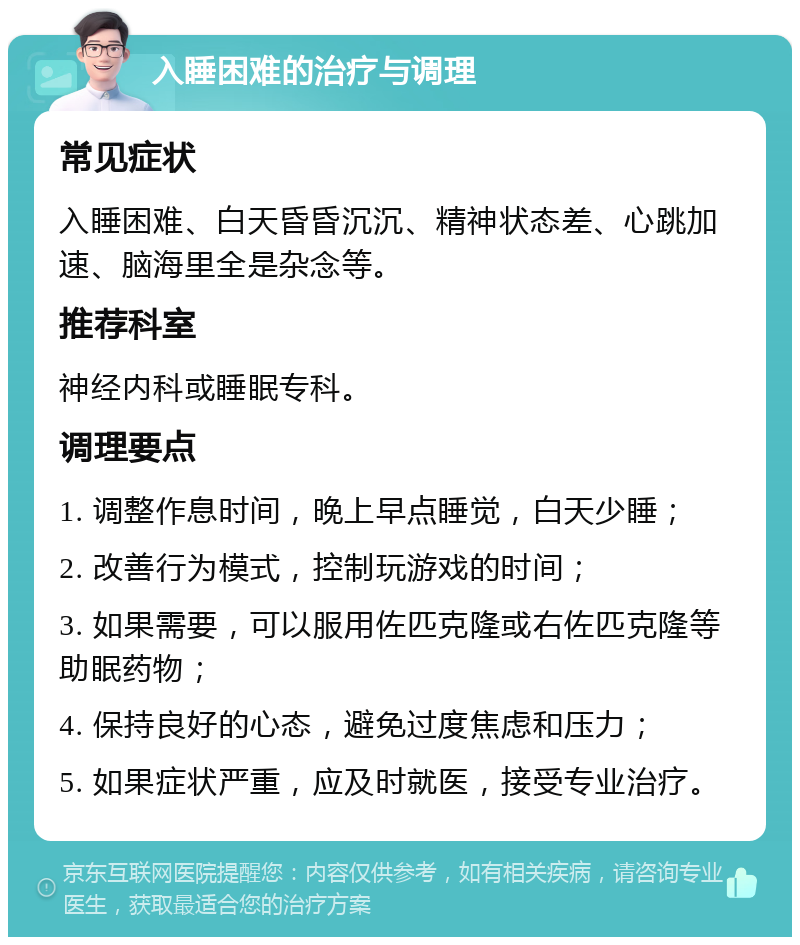 入睡困难的治疗与调理

常见症状

入睡困难、白天昏昏沉沉、精神状态差、心跳加速、脑海里全是杂念等。

推荐科室

神经内科或睡眠专科。

调理要点

1. 调整作息时间，晚上早点睡觉，白天少睡；

2. 改善行为模式，控制玩游戏的时间；

3. 如果需要，可以服用佐匹克隆或右佐匹克隆等助眠药物；

4. 保持良好的心态，避免过度焦虑和压力；

5. 如果症状严重，应及时就医，接受专业治疗。

京东互联网医院提醒您：内容仅供参考，如有相关疾病，请咨询专业医生，获取最适合您的治疗方案